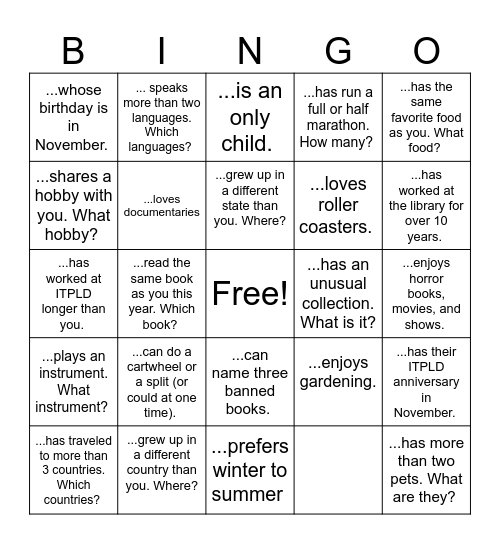 | B | I | N | G | O |
|---|---|---|---|---|
| ...whose birthday is in November. | ... speaks more than two languages. Which languages? | ...is an only child. | ...has run a full or half marathon. How many? | ...has the same favorite food as you. What food? |
| ...shares a hobby with you. What hobby? | ...loves documentaries | ...grew up in a different state than you. Where? | ...loves roller coasters. | ...has worked at the library for over 10 years. |
| ...has worked at ITPLD longer than you. | ...read the same book as you this year. Which book? | Free! | ...has an unusual collection. What is it? | ...enjoys horror books, movies, and shows. |
| ...plays an instrument. What instrument? | ...can do a cartwheel or a split (or could at one time). | ...can name three banned books. | ...enjoys gardening. | ...has their ITPLD anniversary in November. |
| ...has traveled to more than 3 countries. Which countries? | ...grew up in a different country than you. Where? | ...prefers winter to summer | | ...has more than two pets. What are they? |